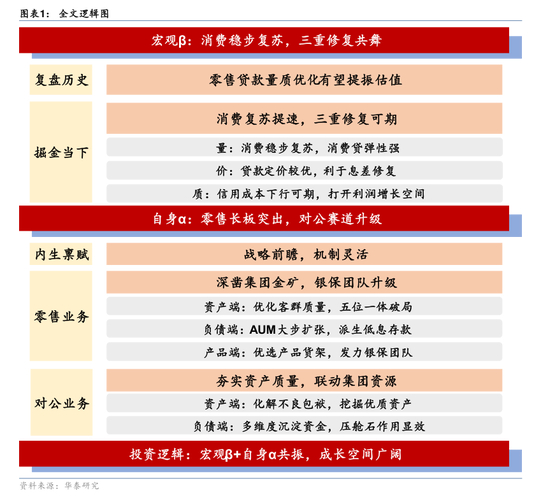 图表1： 全文逻辑图

宏观β：消费稳步复苏，三重修复共舞

复盘历史

零售贷款量质优化有望提振估值

掘金当下

消费复苏提速，三重修复可期

量：消费稳步复苏，消费贷弹性强

价：贷款定价较优，利于息差修复

质：信用成本下行可期，打开利润增长空间

自身α：零售长板突出，对公赛道升级

内生禀赋

战略前瞻，机制灵活

零售业务

深凿集团金矿，银保团队升级

资产端：优化客群质量，五位一体破局

负债端：AUM大步扩张，派生低息存款

产品端：优选产品货架，发力银保团队

对公业务

夯实资产质量，联动集团资源

资产端：化解不良包袱，挖掘优质资产

负债端：多维度沉淀资金，压舱石作用显效

投资逻辑：宏观β+自身α共振，成长空间广阔

资料来源：华泰研究